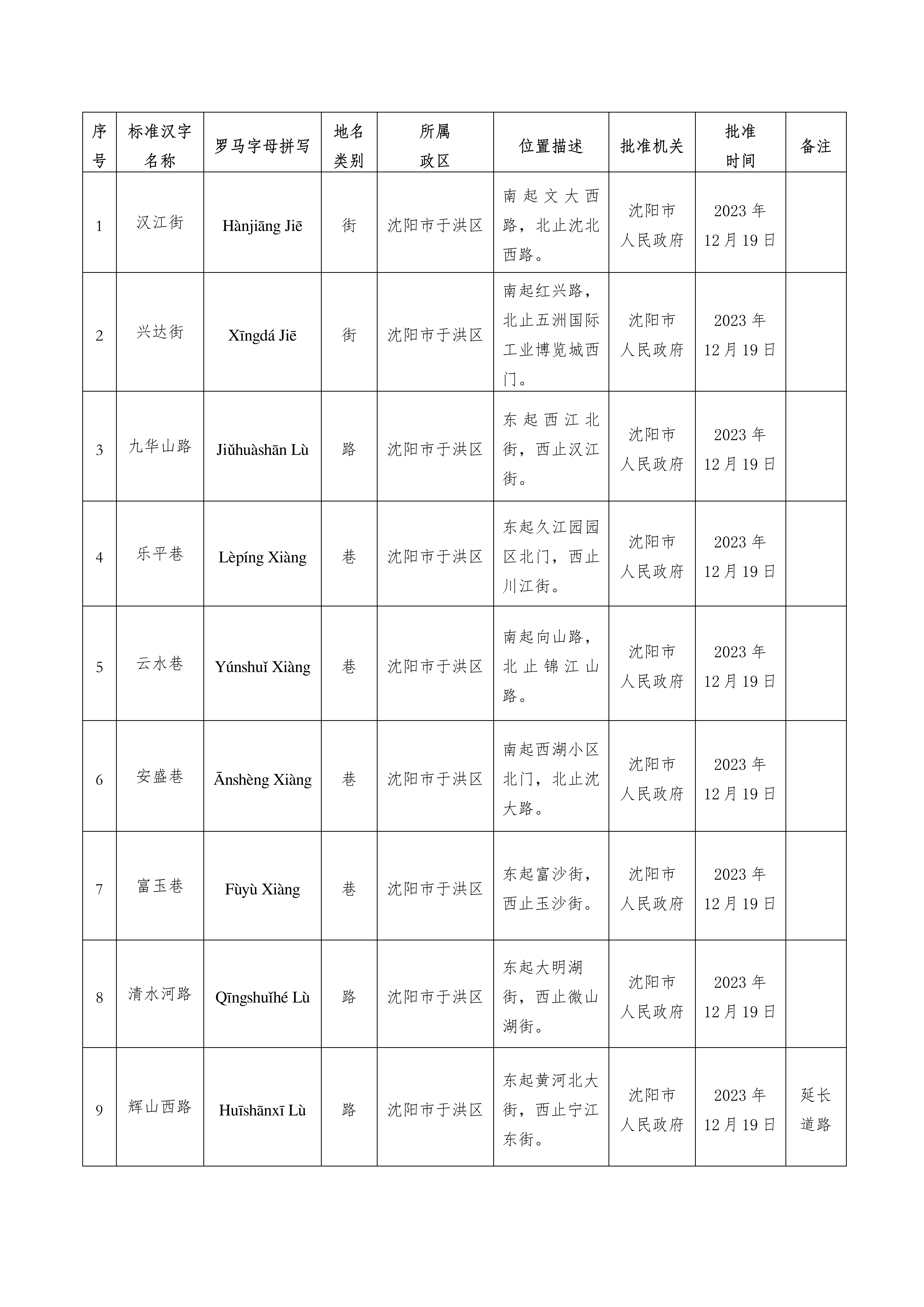 | 序号 | 标准汉字名称 | 罗马字母拼写 | 地名类别 | 所属政区 | 位置描述 | 批准机关 | 批准时间 | 备注 |
|---|---|---|---|---|---|---|---|---|
| 1 | 汉江街 | Hànjiāng Jiē | 街 | 沈阳市于洪区 | 南起文大西路，北止沈北西路。 | 沈阳市人民政府 | 2023年12月19日 | |
| 2 | 兴达街 | Xīngdá Jiē | 街 | 沈阳市于洪区 | 南起红兴路，北止五洲国际工业博览城西门。 | 沈阳市人民政府 | 2023年12月19日 | |
| 3 | 九华山路 | Jiǔhuàshān Lù | 路 | 沈阳市于洪区 | 东起西江北街，西止汉江街。 | 沈阳市人民政府 | 2023年12月19日 | |
| 4 | 乐平巷 | Lèpíng Xiàng | 巷 | 沈阳市于洪区 | 东起久江园园区北门，西止川江街。 | 沈阳市人民政府 | 2023年12月19日 | |
| 5 | 云水巷 | Yúnshuǐ Xiàng | 巷 | 沈阳市于洪区 | 南起向山路，北止锦江山路。 | 沈阳市人民政府 | 2023年12月19日 | |
| 6 | 安盛巷 | Ānshèng Xiàng | 巷 | 沈阳市于洪区 | 南起西湖小区北门，北止沈大路。 | 沈阳市人民政府 | 2023年12月19日 | |
| 7 | 富玉巷 | Fùyù Xiàng | 巷 | 沈阳市于洪区 | 东起富沙街，西止玉沙街。 | 沈阳市人民政府 | 2023年12月19日 | |
| 8 | 清水河路 | Qīngshuǐhé Lù | 路 | 沈阳市于洪区 | 东起大明湖街，西止微山湖街。 | 沈阳市人民政府 | 2023年12月19日 | |
| 9 | 辉山西路 | Huīshānxī Lù | 路 | 沈阳市于洪区 | 东起黄河北大街，西止宁江东街。 | 沈阳市人民政府 | 2023年12月19日 | 延长道路 |